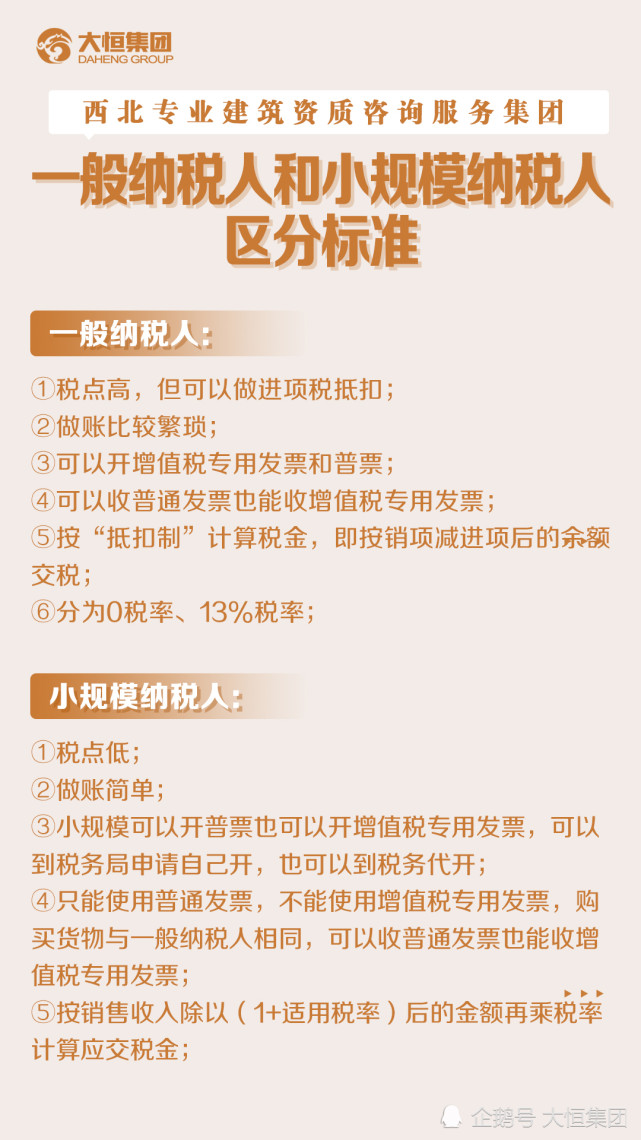 大恒集团
DAHENG GROUP

西北专业建筑资质咨询服务集团

一般纳税人和小规模纳税人区分标准

一般纳税人:

①税点高，但可以做进项税抵扣；
②做账比较繁琐；
③可以开增值税专用发票和普票；
④可以收普通发票也能收增值税专用发票；
⑤按“抵扣制”计算税金，即按销项减进项后的余额交税；
⑥分为0税率、13%税率；

小规模纳税人:

①税点低；
②做账简单；
③小规模可以开普票也可以开增值税专用发票，可以到税务局申请自己开，也可以到税务代开；
④只能使用普通发票，不能使用增值税专用发票，购买货物与一般纳税人相同，可以收普通发票也能收增值税专用发票；
⑤按销售收入除以（1+适用税率）后的金额再乘税率计算应交税金；

企鹅号 大恒集团